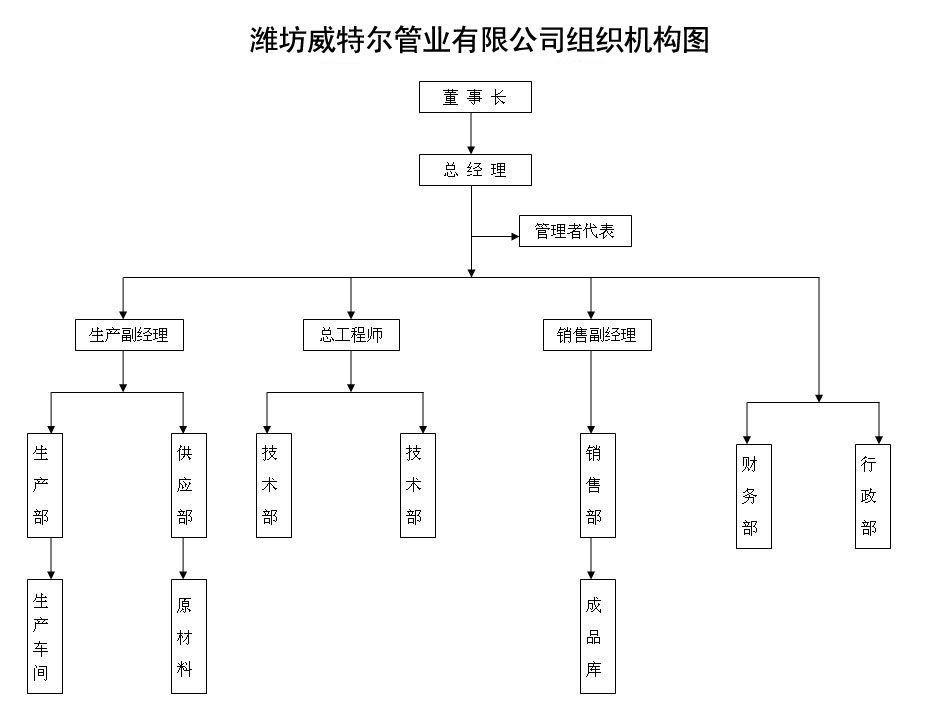 潍坊威特尔管业有限公司组织机构图

董 事 长

总 经 理

管理者代表

生产副经理

总工程师

销售副经理

生产部

供应部

技术部

技术部

销售部

财务部

行政部

生产车间

原材料

成品库